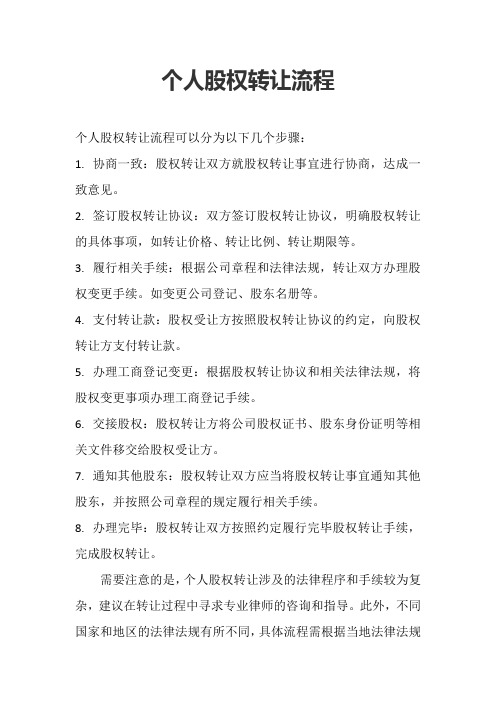 个人股权转让流程

个人股权转让流程可以分为以下几个步骤：

1. 协商一致：股权转让双方就股权转让事宜进行协商，达成一致意见。

2. 签订股权转让协议：双方签订股权转让协议，明确股权转让的具体事项，如转让价格、转让比例、转让期限等。

3. 履行相关手续：根据公司章程和法律法规，转让双方办理股权变更手续。如变更公司登记、股东名册等。

4. 支付转让款：股权受让方按照股权转让协议的约定，向股权转让方支付转让款。

5. 办理工商登记变更：根据股权转让协议和相关法律法规，将股权变更事项办理工商登记手续。

6. 交接股权：股权转让方将公司股权证书、股东身份证明等相关文件移交给股权受让方。

7. 通知其他股东：股权转让双方应当将股权转让事宜通知其他股东，并按照公司章程的规定履行相关手续。

8. 办理完毕：股权转让双方按照约定履行完毕股权转让手续，完成股权转让。

需要注意的是，个人股权转让涉及的法律程序和手续较为复杂，建议在转让过程中寻求专业律师的咨询和指导。此外，不同国家和地区的法律法规有所不同，具体流程需根据当地法律法规